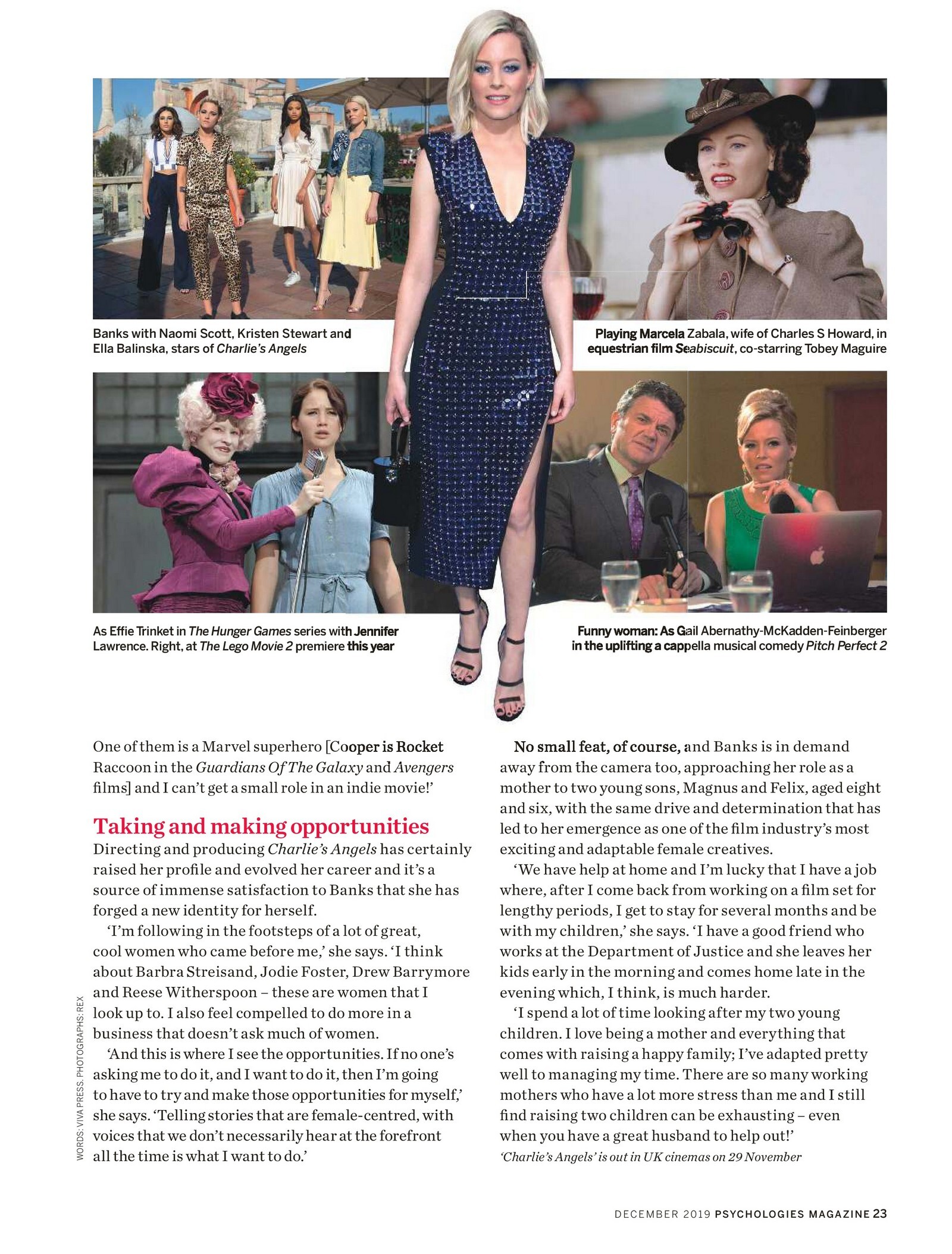 Banks with Naomi Scott, Kristen Stewart and Ella Balinska, stars of Charlie's Angels

Playing Marcela Zabala, wife of Charles S Howard, in equestrian film Seabiscuit, co-starring Tobey Maguire

As Effie Trinket in The Hunger Games series with Jennifer Lawrence. Right, at The Lego Movie 2 premiere this year

Funny woman: As Gail Abernathy-McKadden-Feinberger in the uplifting a cappella musical comedy Pitch Perfect 2

One of them is a Marvel superhero [Cooper is Rocket Raccoon in the Guardians Of The Galaxy and Avengers films] and I can't get a small role in an indie movie!'

Taking and making opportunities

Directing and producing Charlie's Angels has certainly raised her profile and evolved her career and it's a source of immense satisfaction to Banks that she has forged a new identity for herself.

'I'm following in the footsteps of a lot of great, cool women who came before me,' she says. 'I think about Barbra Streisand, Jodie Foster, Drew Barrymore and Reese Witherspoon – these are women that I look up to. I also feel compelled to do more in a business that doesn't ask much of women.

'And this is where I see the opportunities. If no one's asking me to do it, and I want to do it, then I'm going to have to try and make those opportunities for myself,' she says. 'Telling stories that are female-centred, with voices that we don't necessarily hear at the forefront all the time is what I want to do.'

WORDS: VIVA PRESS. PHOTOGRAPHS: REX

No small feat, of course, and Banks is in demand away from the camera too, approaching her role as a mother to two young sons, Magnus and Felix, aged eight and six, with the same drive and determination that has led to her emergence as one of the film industry's most exciting and adaptable female creatives.

'We have help at home and I'm lucky that I have a job where, after I come back from working on a film set for lengthy periods, I get to stay for several months and be with my children,' she says. 'I have a good friend who works at the Department of Justice and she leaves her kids early in the morning and comes home late in the evening which, I think, is much harder.

'I spend a lot of time looking after my two young children. I love being a mother and everything that comes with raising a happy family; I've adapted pretty well to managing my time. There are so many working mothers who have a lot more stress than me and I still find raising two children can be exhausting – even when you have a great husband to help out!'

'Charlie's Angels' is out in UK cinemas on 29 November

DECEMBER 2019 PSYCHOLOGIES MAGAZINE 23